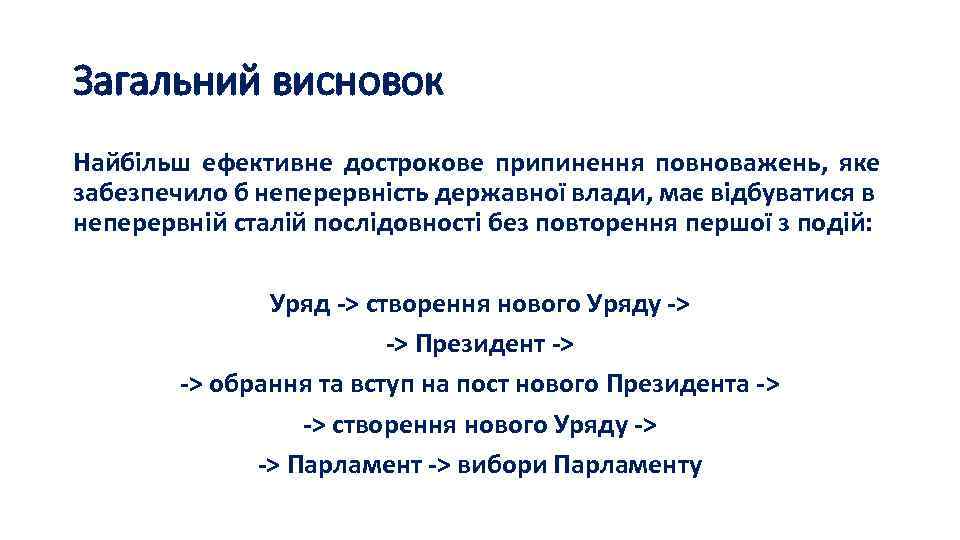 Загальний висновок

Найбільш ефективне дострокове припинення повноважень, яке забезпечило б неперервність державної влади, має відбуватися в неперервній сталій послідовності без повторення першої з подій:

Уряд -> створення нового Уряду ->
-> Президент ->
-> обрання та вступ на пост нового Президента ->
-> створення нового Уряду ->
-> Парламент -> вибори Парламенту